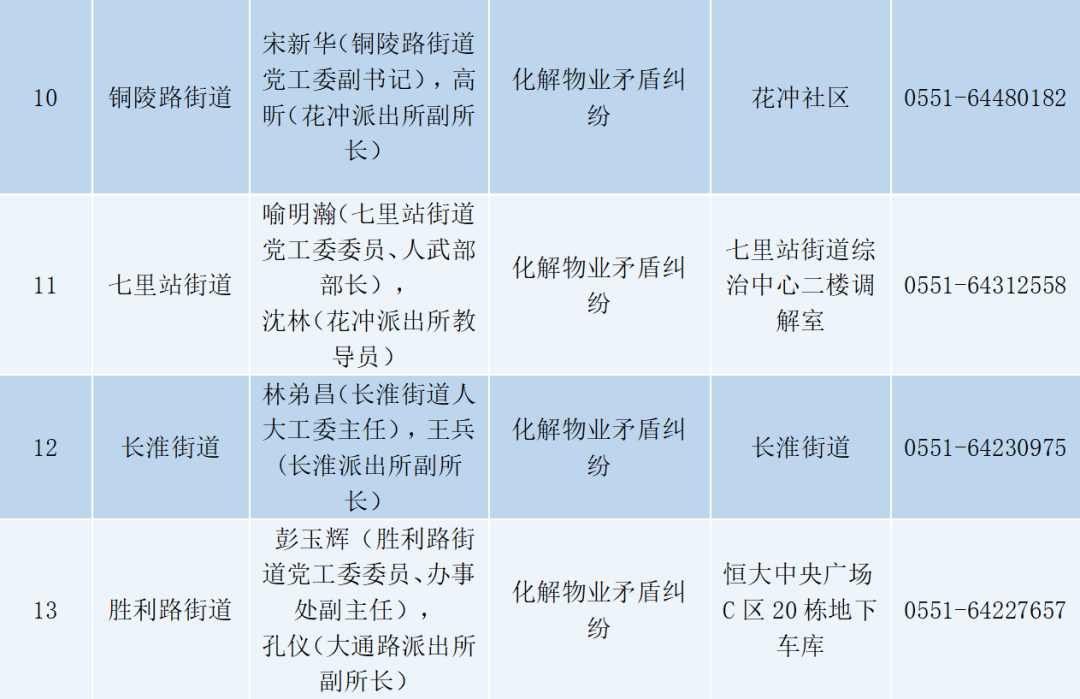 | 10 | 铜陵路街道 | 宋新华(铜陵路街道党工委副书记)，高昕(花冲派出所副所长) | 化解物业矛盾纠纷 | 花冲社区 | 0551-64480182 |
|---|---|---|---|---|---|
| 11 | 七里站街道 | 喻明瀚(七里站街道党工委委员、人武部部长)，沈林(花冲派出所教导员) | 化解物业矛盾纠纷 | 七里站街道综治中心二楼调解室 | 0551-64312558 |
| 12 | 长淮街道 | 林弟昌(长淮街道人大工委主任)，王兵(长淮派出所副所长) | 化解物业矛盾纠纷 | 长淮街道 | 0551-64230975 |
| 13 | 胜利路街道 | 彭玉辉(胜利路街道党工委委员、办事处副主任)，孔仪(大通路派出所副所长) | 化解物业矛盾纠纷 | 恒大中央广场C区20栋地下车库 | 0551-64227657 |